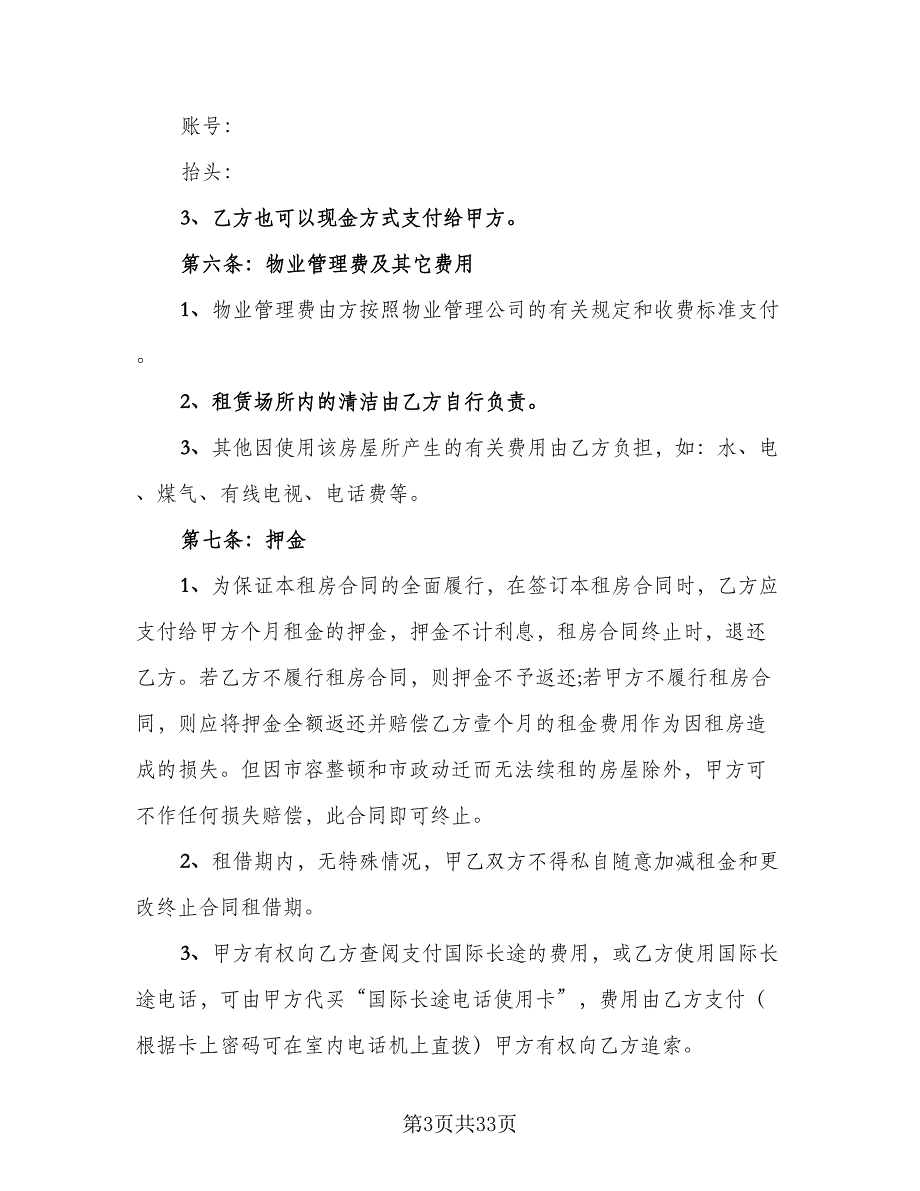 账号：

抬头：

3、乙方也可以现金方式支付给甲方。

第六条：物业管理费及其它费用

1、物业管理费由方按照物业管理公司的有关规定和收费标准支付。

2、租赁场所内的清洁由乙方自行负责。

3、其他因使用该房屋所产生的有关费用由乙方负担，如：水、电、煤气、有线电视、电话费等。

第七条：押金

1、为保证本租房合同的全面履行，在签订本租房合同时，乙方应支付给甲方个月租金的押金，押金不计利息，租房合同终止时，退还乙方。若乙方不履行租房合同，则押金不予返还;若甲方不履行租房合同，则应将押金全额返还并赔偿乙方壹个月的租金费用作为因租房造成的损失。但因市容整顿和市政动迁而无法续租的房屋除外，甲方可不作任何损失赔偿，此合同即可终止。

2、租借期内，无特殊情况，甲乙双方不得私自随意加减租金和更改终止合同租借期。

3、甲方有权向乙方查阅支付国际长途的费用，或乙方使用国际长途电话，可由甲方代买“国际长途电话使用卡”，费用由乙方支付（根据卡上密码可在室内电话机上直拨）甲方有权向乙方追索。

第3页共33页